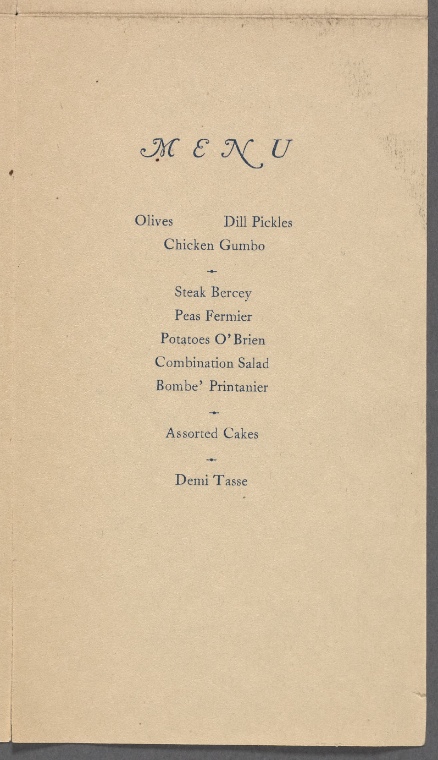 MENU

Olives Dill Pickles

Chicken Gumbo

Steak Bercey

Peas Fermier

Potatoes O'Brien

Combination Salad

Bombe' Printanier

Assorted Cakes

Demi Tasse